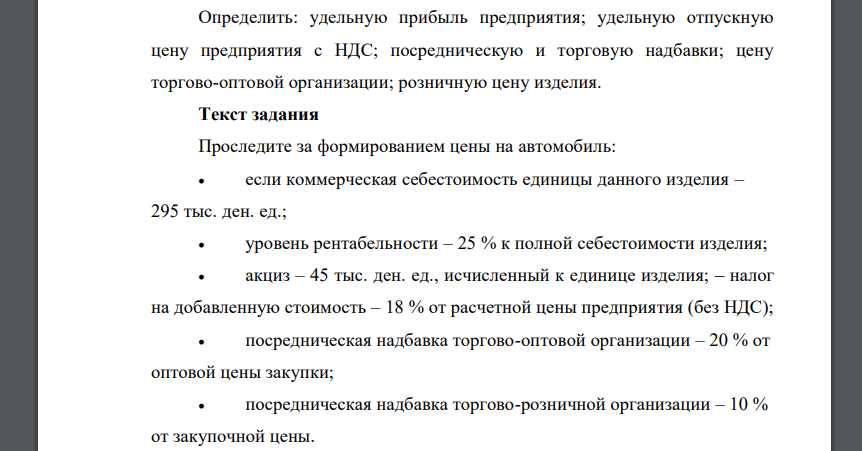 Определить: удельную прибыль предприятия; удельную отпускную цену предприятия с НДС; посредническую и торговую надбавки; цену торгово-оптовой организации; розничную цену изделия.

Текст задания

Проследите за формированием цены на автомобиль:

• если коммерческая себестоимость единицы данного изделия – 295 тыс. ден. ед.;

• уровень рентабельности – 25 % к полной себестоимости изделия;

• акциз – 45 тыс. ден. ед., исчисленный к единице изделия; – налог на добавленную стоимость – 18 % от расчетной цены предприятия (без НДС);

• посредническая надбавка торгово-оптовой организации – 20 % от оптовой цены закупки;

• посредническая надбавка торгово-розничной организации – 10 % от закупочной цены.